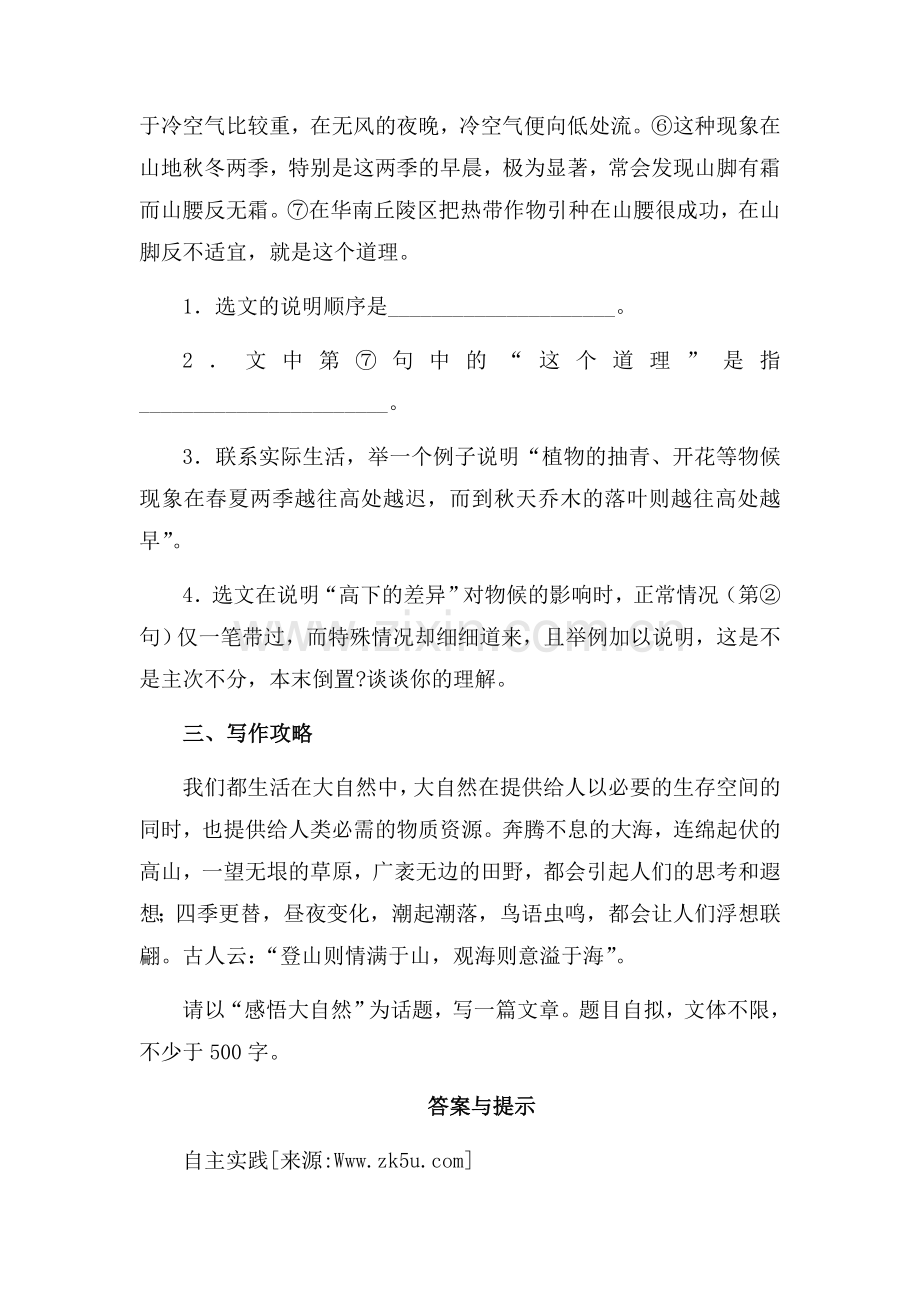 于冷空气比较重，在无风的夜晚，冷空气便向低处流。⑥这种现象在山地秋冬两季，特别是这两季的早晨，极为显著，常会发现山脚有霜而山腰反无霜。⑦在华南丘陵区把热带作物引种在山腰很成功，在山脚反不适宜，就是这个道理。

1．选文的说明顺序是____。

2．文中第⑦句中的“这个道理”是指____。

3．联系实际生活，举一个例子说明“植物的抽青、开花等物候现象在春夏两季越往高处越迟，而到秋天乔木的落叶则越往高处越早”。

4．选文在说明“高下的差异”对物候的影响时，正常情况（第②句）仅一笔带过，而特殊情况却细细道来，且举例加以说明，这是不是主次不分，本末倒置?谈谈你的理解。

三、写作攻略

我们都生活在大自然中，大自然在提供给人以必要的生存空间的同时，也提供给人类必需的物质资源。奔腾不息的大海，连绵起伏的高山，一望无垠的草原，广袤无边的田野，都会引起人们的思考和遐想;四季更替，昼夜变化，潮起潮落，鸟语虫鸣，都会让人们浮想联翩。古人云：“登山则情满于山，观海则意溢于海”。

请以“感悟大自然”为话题，写一篇文章。题目自拟，文体不限，不少于500字。

答案与提示

自主实践[来源:Www.zk5u.com]

www.zixin.com.cn